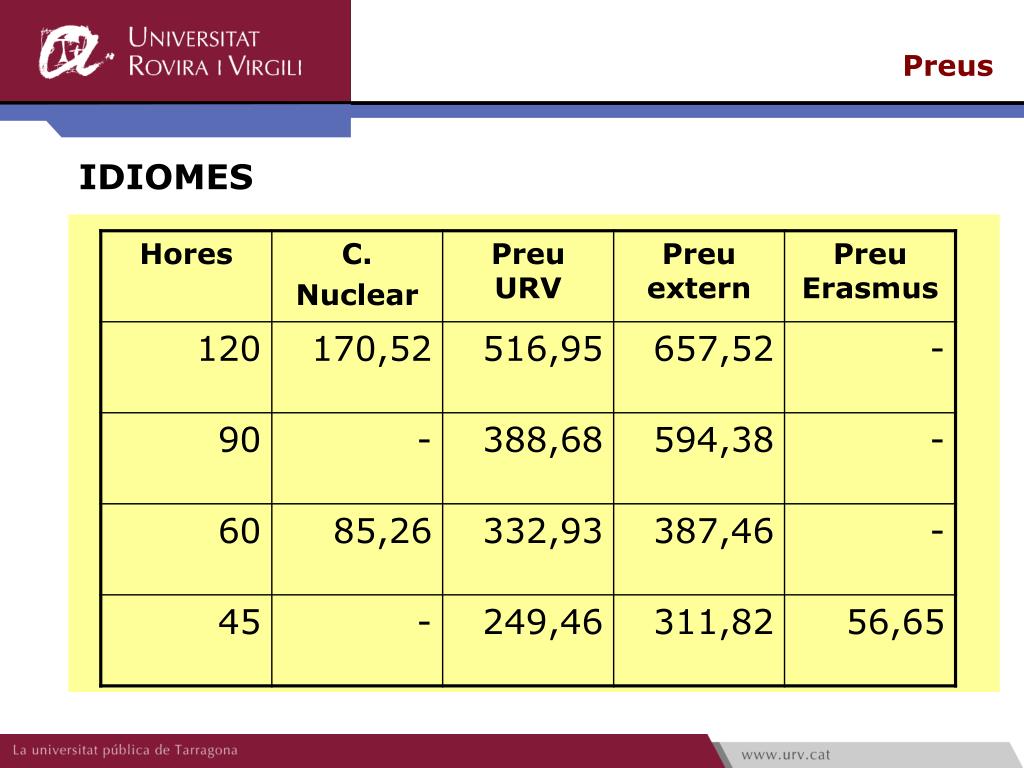 UNIVERSITAT ROVIRA I VIRGILI

Preus

IDIOMES

| Hores | C. Nuclear | Preu URV | Preu extern | Preu Erasmus |
|---|---|---|---|---|
| 120 | 170,52 | 516,95 | 657,52 | - |
| 90 | - | 388,68 | 594,38 | - |
| 60 | 85,26 | 332,93 | 387,46 | - |
| 45 | - | 249,46 | 311,82 | 56,65 |

La universitat pública de Tarragona

www.urv.cat